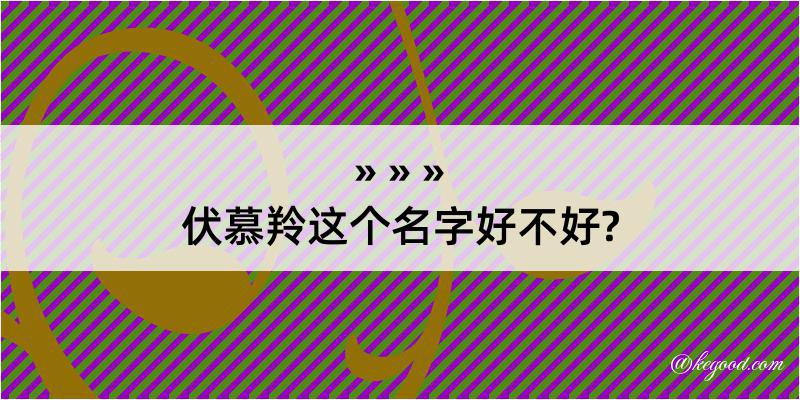 » » »
伏慕羚这个名字好不好?

@kegood.com